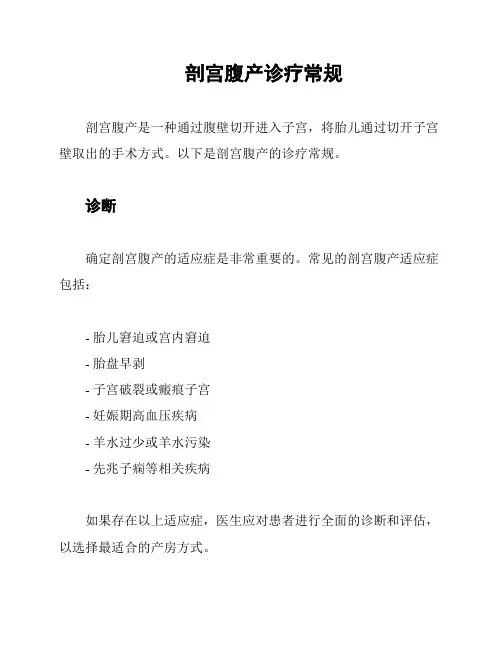 剖宫腹产诊疗常规

剖宫腹产是一种通过腹壁切开进入子宫，将胎儿通过切开子宫壁取出的手术方式。以下是剖宫腹产的诊疗常规。

诊断

确定剖宫腹产的适应症是非常重要的。常见的剖宫腹产适应症包括：

- 胎儿窘迫或宫内窘迫
- 胎盘早剥
- 子宫破裂或瘢痕子宫
- 妊娠期高血压疾病
- 羊水过少或羊水污染
- 先兆子痫等相关疾病

如果存在以上适应症，医生应对患者进行全面的诊断和评估，以选择最适合的产房方式。